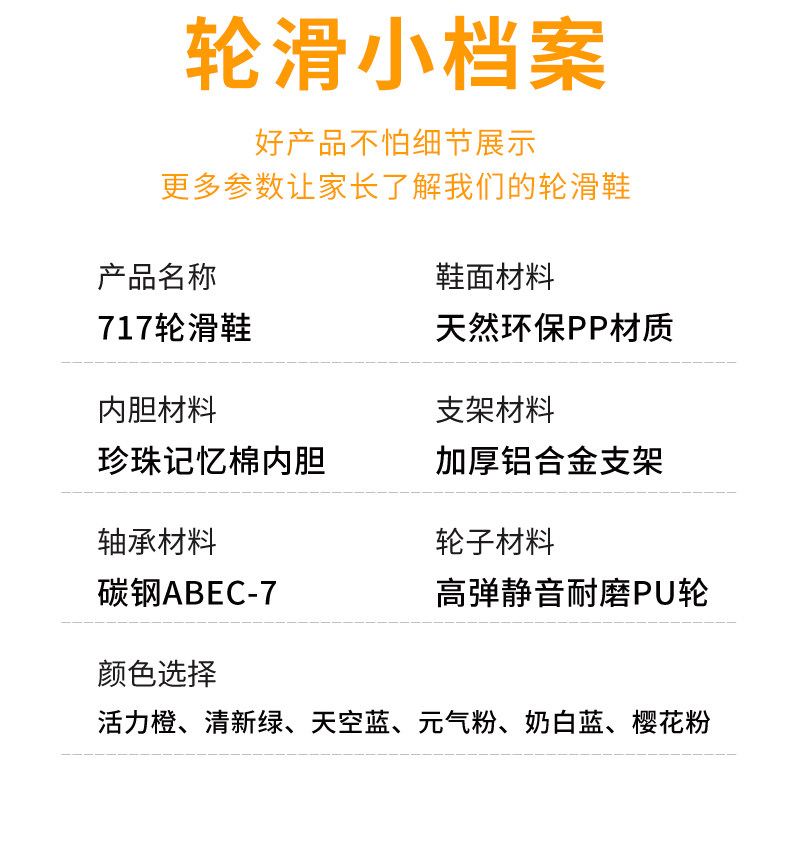 轮滑小档案

好产品不怕细节展示
更多参数让家长了解我们的轮滑鞋

产品名称
717轮滑鞋

鞋面材料
天然环保PP材质

内胆材料
珍珠记忆棉内胆

支架材料
加厚铝合金支架

轴承材料
碳钢ABEC-7

轮子材料
高弹静音耐磨PU轮

颜色选择
活力橙、清新绿、天空蓝、元气粉、奶白蓝、樱花粉